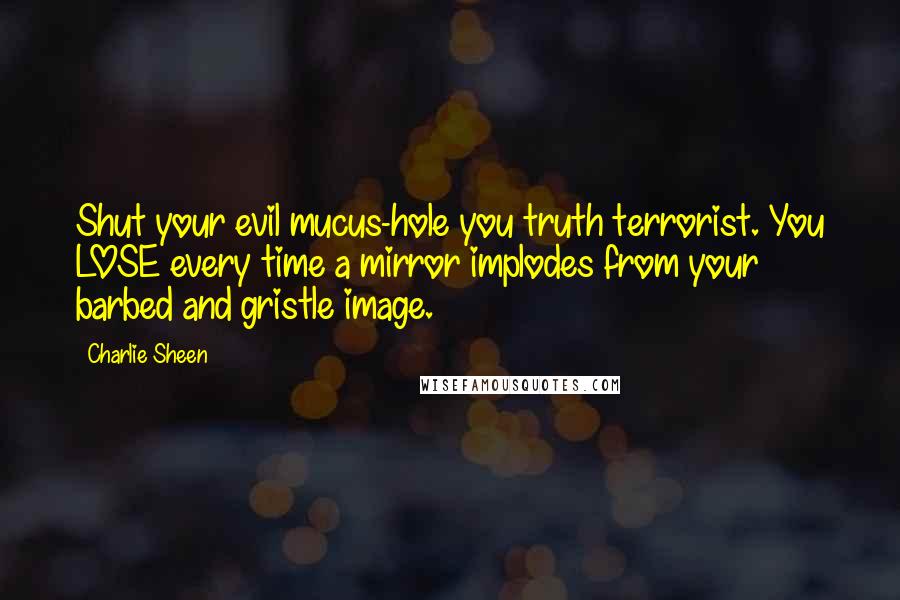 Shut your evil mucus-hole you truth terrorist. You LOSE every time a mirror implodes from your barbed and gristle image.

Charlie Sheen

WISEFAMOUSQUOTES.COM